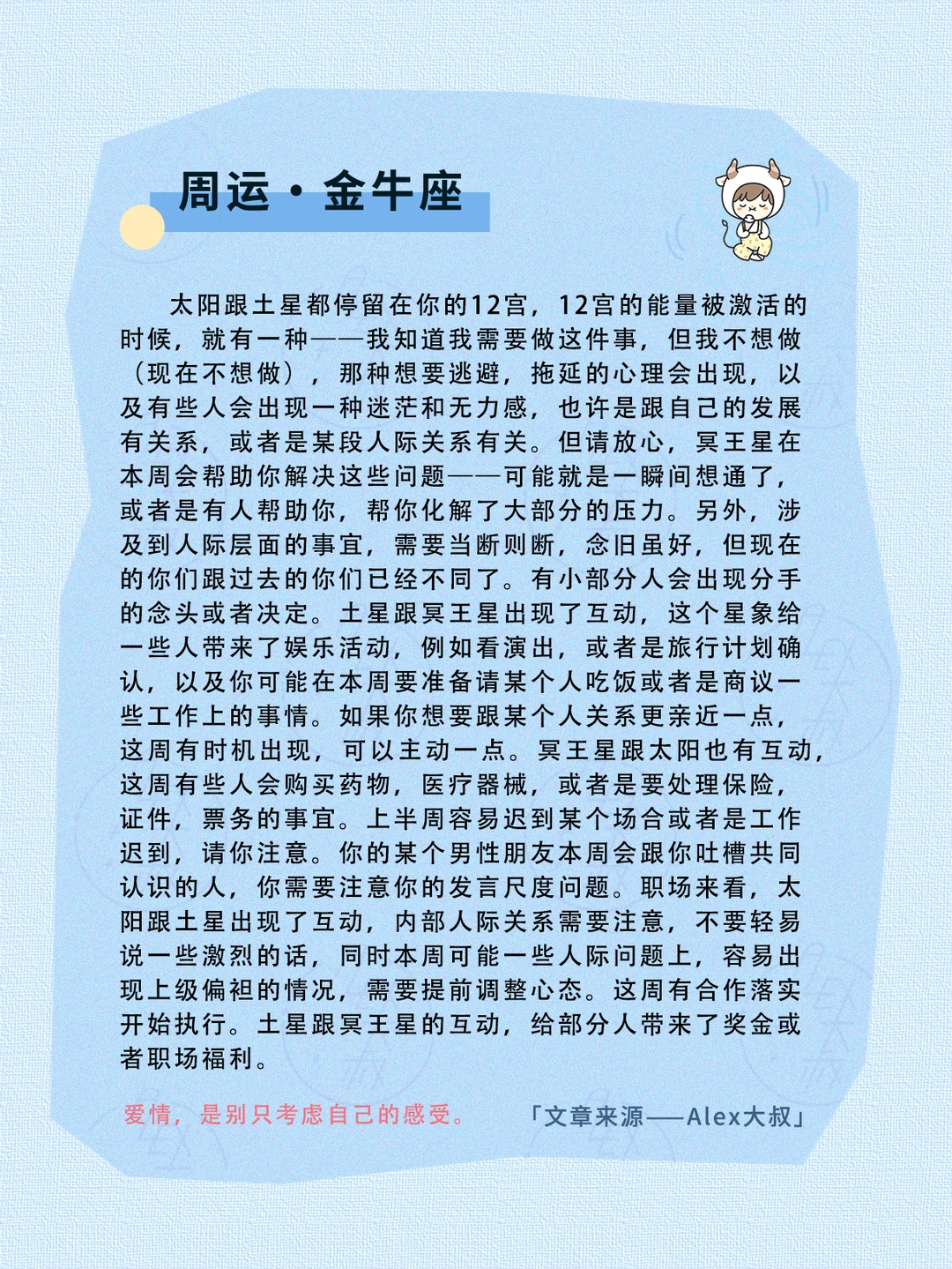 周运·金牛座

太阳跟土星都停留在你的12宫，12宫的能量被激活的时候，就有一种——我知道我需要做这件事，但我不想做（现在不想做），那种想要逃避，拖延的心理会出现，以及有些人会出现一种迷茫和无力感，也许是跟自己的发展有关系，或者是某段人际关系有关。但请放心，冥王星在本周会帮助你解决这些问题——可能就是一瞬间想通了，或者是有人帮助你，帮你化解了大部分的压力。另外，涉及到人际层面的事宜，需要当断则断，念旧虽好，但现在的你们跟过去的你们已经不同了。有小部分人会出现分手的念头或者决定。土星跟冥王星出现了互动，这个星象给一些人带来了娱乐活动，例如看演出，或者是旅行计划确认，以及你可能在本周要准备请某个人吃饭或者是商议一些工作上的事情。如果你想要跟某个人关系更亲近一点，这周有时机出现，可以主动一点。冥王星跟太阳也有互动，这周有些人会购买药物，医疗器械，或者是要处理保险，证件，票务的事宜。上半周容易迟到某个场合或者是工作迟到，请你注意。你的某个男性朋友本周会跟你吐槽共同认识的人，你需要注意你的发言尺度问题。职场来看，太阳跟土星出现了互动，内部人际关系需要注意，不要轻易说一些激烈的话，同时本周可能一些人际问题上，容易出现上级偏袒的情况，需要提前调整心态。这周有合作落实开始执行。土星跟冥王星的互动，给部分人带来了奖金或者职场福利。

爱情，是别只考虑自己的感受。

「文章来源——Alex大叔」